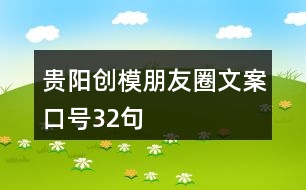 贵阳创模朋友圈文案口号32句